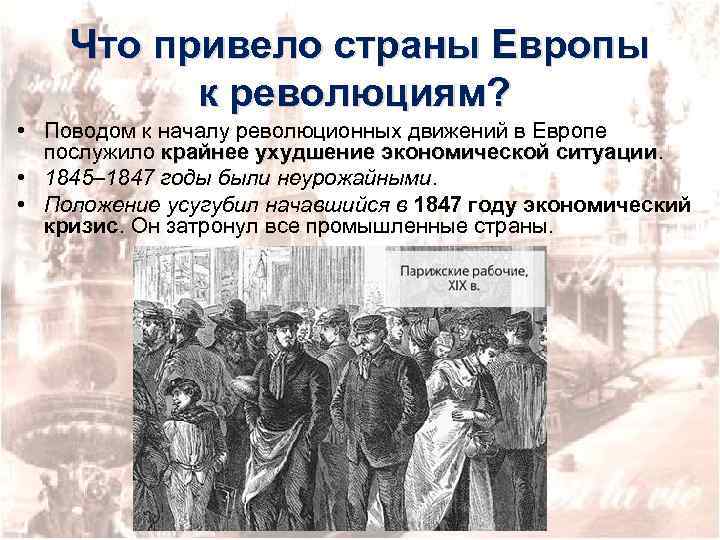 Что привело страны Европы к революциям?

• Поводом к началу революционных движений в Европе послужило крайнее ухудшение экономической ситуации.
• 1845–1847 годы были неурожайными.
• Положение усугубил начавшийся в 1847 году экономический кризис. Он затронул все промышленные страны.

Парижские рабочие, XIX в.